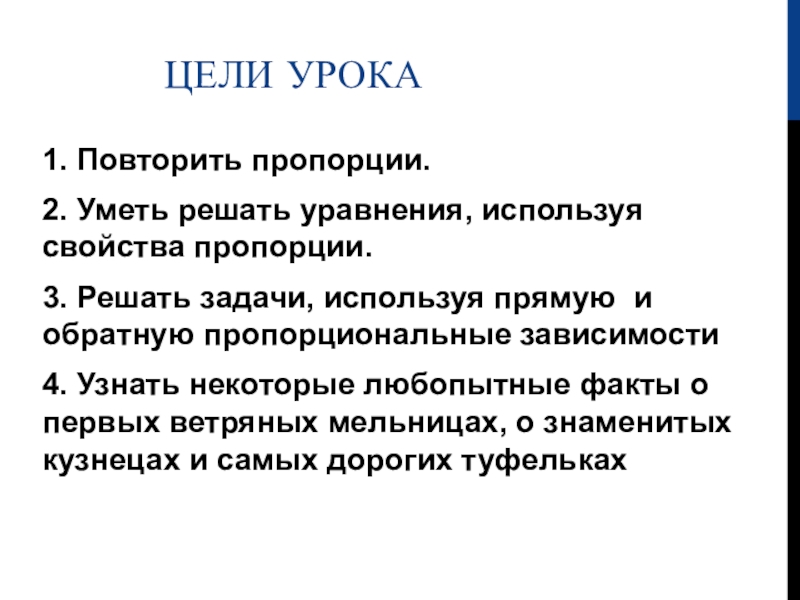 ЦЕЛИ УРОКА

1. Повторить пропорции.

2. Уметь решать уравнения, используя свойства пропорции.

3. Решать задачи, используя прямую и обратную пропорциональные зависимости

4. Узнать некоторые любопытные факты о первых ветряных мельницах, о знаменитых кузнецах и самых дорогих туфельках